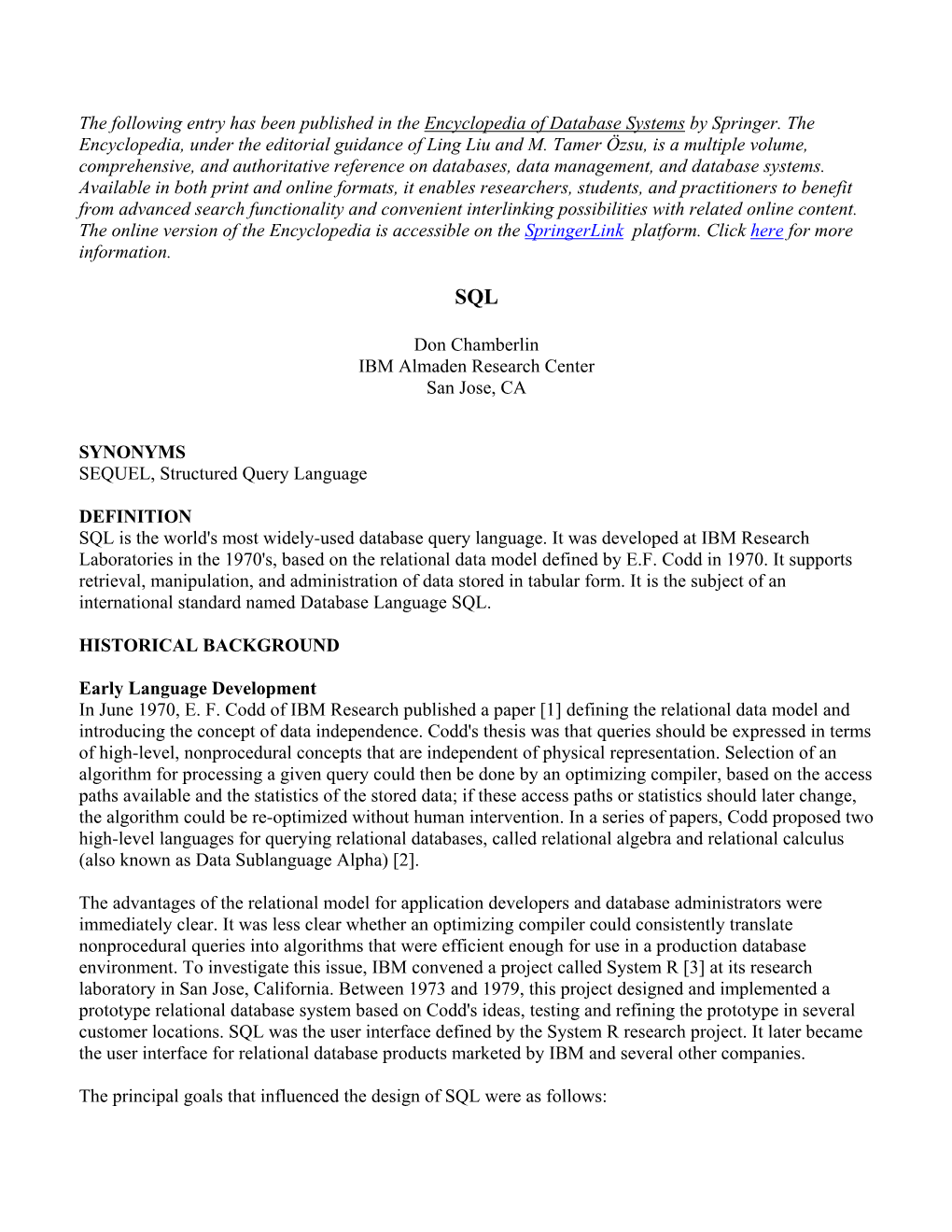 The following entry has been published in the Encyclopedia of Database Systems by Springer. The Encyclopedia, under the editorial guidance of Ling Liu and M. Tamer Özsu, is a multiple volume, comprehensive, and authoritative reference on databases, data management, and database systems. Available in both print and online formats, it enables researchers, students, and practitioners to benefit from advanced search functionality and convenient interlinking possibilities with related online content. The online version of the Encyclopedia is accessible on the SpringerLink platform. Click here for more information.

SQL

Don Chamberlin
IBM Almaden Research Center
San Jose, CA

SYNONYMS
SEQUEL, Structured Query Language

DEFINITION
SQL is the world's most widely-used database query language. It was developed at IBM Research Laboratories in the 1970's, based on the relational data model defined by E.F. Codd in 1970. It supports retrieval, manipulation, and administration of data stored in tabular form. It is the subject of an international standard named Database Language SQL.

HISTORICAL BACKGROUND

Early Language Development
In June 1970, E. F. Codd of IBM Research published a paper [1] defining the relational data model and introducing the concept of data independence. Codd's thesis was that queries should be expressed in terms of high-level, nonprocedural concepts that are independent of physical representation. Selection of an algorithm for processing a given query could then be done by an optimizing compiler, based on the access paths available and the statistics of the stored data; if these access paths or statistics should later change, the algorithm could be re-optimized without human intervention. In a series of papers, Codd proposed two high-level languages for querying relational databases, called relational algebra and relational calculus (also known as Data Sublanguage Alpha) [2].

The advantages of the relational model for application developers and database administrators were immediately clear. It was less clear whether an optimizing compiler could consistently translate nonprocedural queries into algorithms that were efficient enough for use in a production database environment. To investigate this issue, IBM convened a project called System R [3] at its research laboratory in San Jose, California. Between 1973 and 1979, this project designed and implemented a prototype relational database system based on Codd's ideas, testing and refining the prototype in several customer locations. SQL was the user interface defined by the System R research project. It later became the user interface for relational database products marketed by IBM and several other companies.

The principal goals that influenced the design of SQL were as follows: